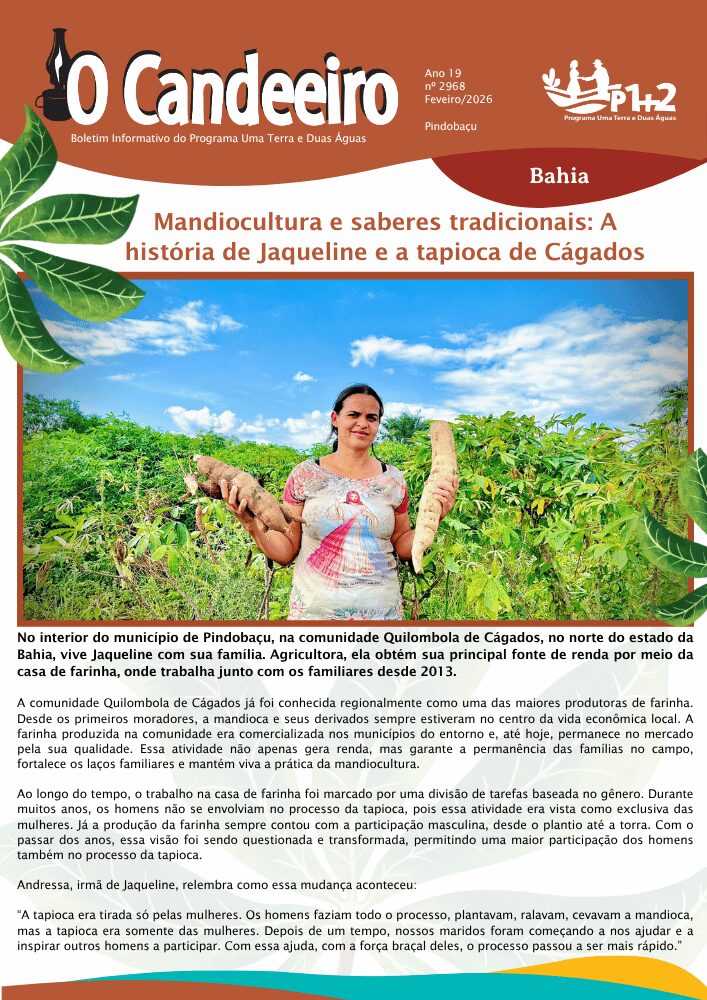 O Candeeiro

Boletim Informativo do Programa Uma Terra e Duas Águas

Ano 19
nº 2968
Feveiro/2026

Pindobaçu

P1+2
Programa Uma Terra e Duas Águas

Bahia

Mandiocultura e saberes tradicionais: A história de Jaqueline e a tapioca de Cágados

No interior do município de Pindobaçu, na comunidade Quilombola de Cágados, no norte do estado da Bahia, vive Jaqueline com sua família. Agricultora, ela obtém sua principal fonte de renda por meio da casa de farinha, onde trabalha junto com os familiares desde 2013.

A comunidade Quilombola de Cágados já foi conhecida regionalmente como uma das maiores produtoras de farinha. Desde os primeiros moradores, a mandioca e seus derivados sempre estiveram no centro da vida econômica local. A farinha produzida na comunidade era comercializada nos municípios do entorno e, até hoje, permanece no mercado pela sua qualidade. Essa atividade não apenas gera renda, mas garante a permanência das famílias no campo, fortalece os laços familiares e mantém viva a prática da mandiocultura.

Ao longo do tempo, o trabalho na casa de farinha foi marcado por uma divisão de tarefas baseada no gênero. Durante muitos anos, os homens não se envolviam no processo da tapioca, pois essa atividade era vista como exclusiva das mulheres. Já a produção da farinha sempre contou com a participação masculina, desde o plantio até a torra. Com o passar dos anos, essa visão foi sendo questionada e transformada, permitindo uma maior participação dos homens também no processo da tapioca.

Andressa, irmã de Jaqueline, relembra como essa mudança aconteceu:

"A tapioca era tirada só pelas mulheres. Os homens faziam todo o processo, plantavam, ralavam, cevavam a mandioca, mas a tapioca era somente das mulheres. Depois de um tempo, nossos maridos foram começando a nos ajudar e a inspirar outros homens a participar. Com essa ajuda, com a força braçal deles, o processo passou a ser mais rápido."